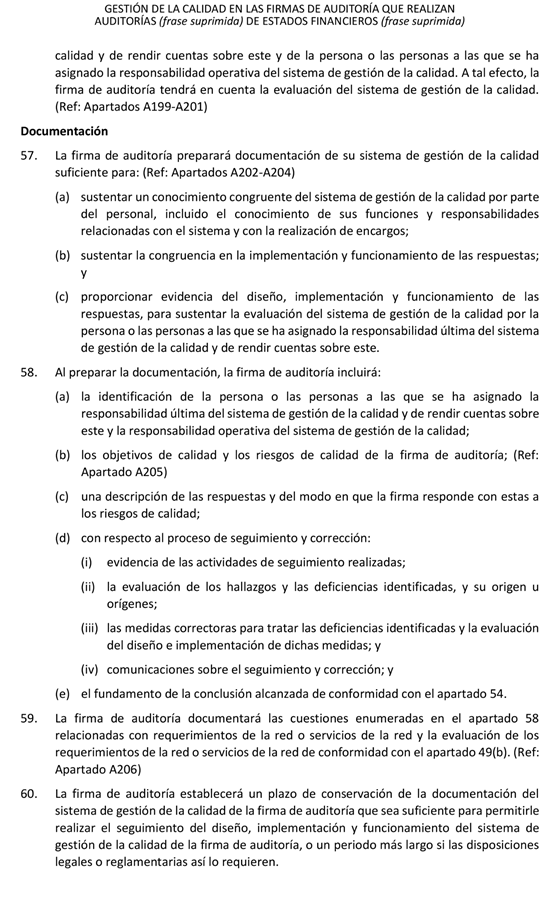 GESTIÓN DE LA CALIDAD EN LAS FIRMAS DE AUDITORÍA QUE REALIZAN AUDITORÍAS (frase suprimida) DE ESTADOS FINANCIEROS (frase suprimida)

calidad y de rendir cuentas sobre este y de la persona o las personas a las que se ha asignado la responsabilidad operativa del sistema de gestión de la calidad. A tal efecto, la firma de auditoría tendrá en cuenta la evaluación del sistema de gestión de la calidad. (Ref: Apartados A199-A201)

Documentación

57. La firma de auditoría preparará documentación de su sistema de gestión de la calidad suficiente para: (Ref: Apartados A202-A204)

(a) sustentar un conocimiento congruente del sistema de gestión de la calidad por parte del personal, incluido el conocimiento de sus funciones y responsabilidades relacionadas con el sistema y con la realización de encargos;

(b) sustentar la congruencia en la implementación y funcionamiento de las respuestas; y

(c) proporcionar evidencia del diseño, implementación y funcionamiento de las respuestas, para sustentar la evaluación del sistema de gestión de la calidad por la persona o las personas a las que se ha asignado la responsabilidad última del sistema de gestión de la calidad y de rendir cuentas sobre este.

58. Al preparar la documentación, la firma de auditoría incluirá:

(a) la identificación de la persona o las personas a las que se ha asignado la responsabilidad última del sistema de gestión de la calidad y de rendir cuentas sobre este y la responsabilidad operativa del sistema de gestión de la calidad;

(b) los objetivos de calidad y los riesgos de calidad de la firma de auditoría; (Ref: Apartado A205)

(c) una descripción de las respuestas y del modo en que la firma responde con estas a los riesgos de calidad;

(d) con respecto al proceso de seguimiento y corrección:

(i) evidencia de las actividades de seguimiento realizadas;

(ii) la evaluación de los hallazgos y las deficiencias identificadas, y su origen u orígenes;

(iii) las medidas correctoras para tratar las deficiencias identificadas y la evaluación del diseño e implementación de dichas medidas; y

(iv) comunicaciones sobre el seguimiento y corrección; y

(e) el fundamento de la conclusión alcanzada de conformidad con el apartado 54.

59. La firma de auditoría documentará las cuestiones enumeradas en el apartado 58 relacionadas con requerimientos de la red o servicios de la red y la evaluación de los requerimientos de la red o servicios de la red de conformidad con el apartado 49(b). (Ref: Apartado A206)

60. La firma de auditoría establecerá un plazo de conservación de la documentación del sistema de gestión de la calidad de la firma de auditoría que sea suficiente para permitirle realizar el seguimiento del diseño, implementación y funcionamiento del sistema de gestión de la calidad de la firma de auditoría, o un periodo más largo si las disposiciones legales o reglamentarias así lo requieren.